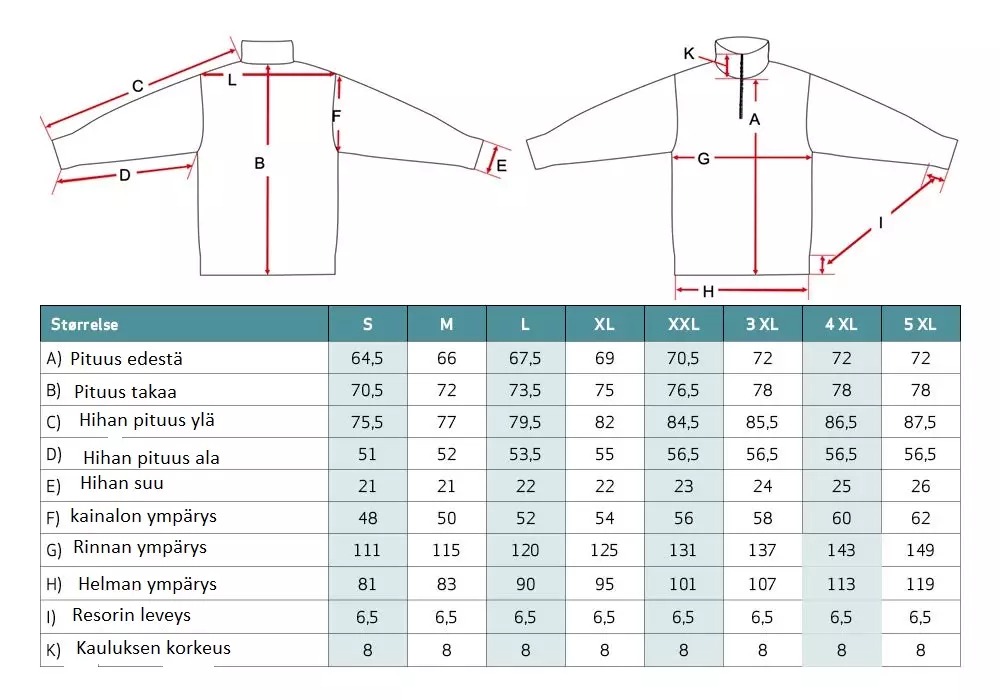 C
L
F
B
D
E
K
A
G
I
H

| Størrelse | S | M | L | XL | XXL | 3 XL | 4 XL | 5 XL |
|---|---|---|---|---|---|---|---|---|
| A) Pituus edestä | 64,5 | 66 | 67,5 | 69 | 70,5 | 72 | 72 | 72 |
| B) Pituus takaa | 70,5 | 72 | 73,5 | 75 | 76,5 | 78 | 78 | 78 |
| C) Hihan pituus ylä | 75,5 | 77 | 79,5 | 82 | 84,5 | 85,5 | 86,5 | 87,5 |
| D) Hihan pituus ala | 51 | 52 | 53,5 | 55 | 56,5 | 56,5 | 56,5 | 56,5 |
| E) Hihan suu | 21 | 21 | 22 | 22 | 23 | 24 | 25 | 26 |
| F) kainalon ympärys | 48 | 50 | 52 | 54 | 56 | 58 | 60 | 62 |
| G) Rinnan ympärys | 111 | 115 | 120 | 125 | 131 | 137 | 143 | 149 |
| H) Helman ympärys | 81 | 83 | 90 | 95 | 101 | 107 | 113 | 119 |
| I) Resorin leveys | 6,5 | 6,5 | 6,5 | 6,5 | 6,5 | 6,5 | 6,5 | 6,5 |
| K) Kauluksen korkeus | 8 | 8 | 8 | 8 | 8 | 8 | 8 | 8 |